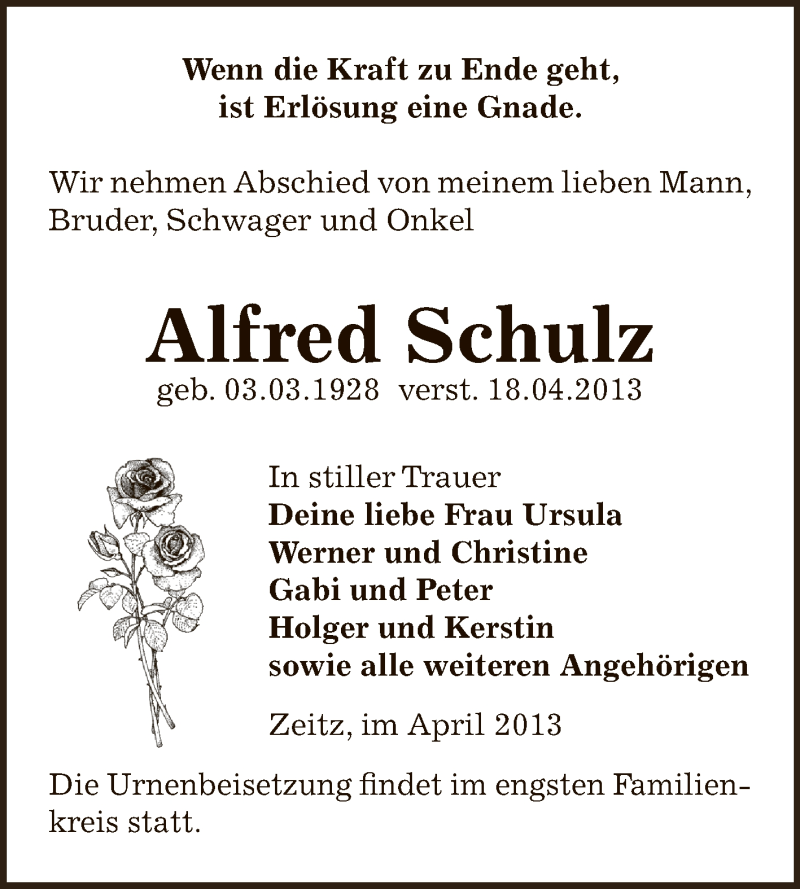 Wenn die Kraft zu Ende geht,
ist Erlösung eine Gnade.

Wir nehmen Abschied von meinem lieben Mann, Bruder, Schwager und Onkel

Alfred Schulz
geb. 03.03.1928 verst. 18.04.2013

In stiller Trauer
Deine liebe Frau Ursula
Werner und Christine
Gabi und Peter
Holger und Kerstin
sowie alle weiteren Angehörigen

Zeitz, im April 2013

Die Urnenbeisetzung findet im engsten Familienkreis statt.